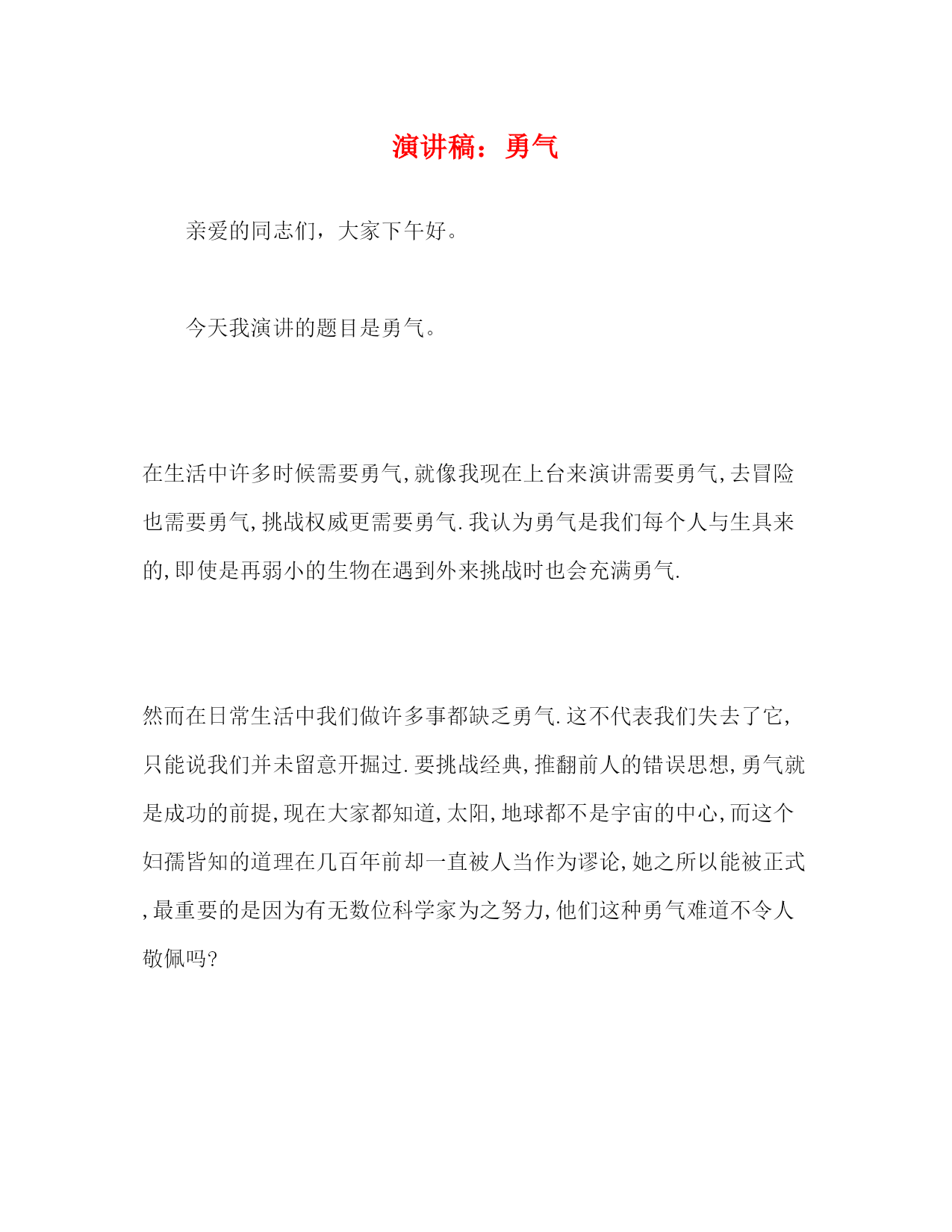 演讲稿：勇气

亲爱的同志们，大家下午好。

今天我演讲的题目是勇气。

在生活中许多时候需要勇气,就像我现在上台来演讲需要勇气,去冒险也需要勇气,挑战权威更需要勇气.我认为勇气是我们每个人与生具来的,即使是再弱小的生物在遇到外来挑战时也会充满勇气.

然而在日常生活中我们做许多事都缺乏勇气.这不代表我们失去了它,只能说我们并未留意开掘过.要挑战经典,推翻前人的错误思想,勇气就是成功的前提,现在大家都知道,太阳,地球都不是宇宙的中心,而这个妇孺皆知的道理在几百年前却一直被人当作为谬论,她之所以能被正式,最重要的是因为有无数位科学家为之努力,他们这种勇气难道不令人敬佩吗?